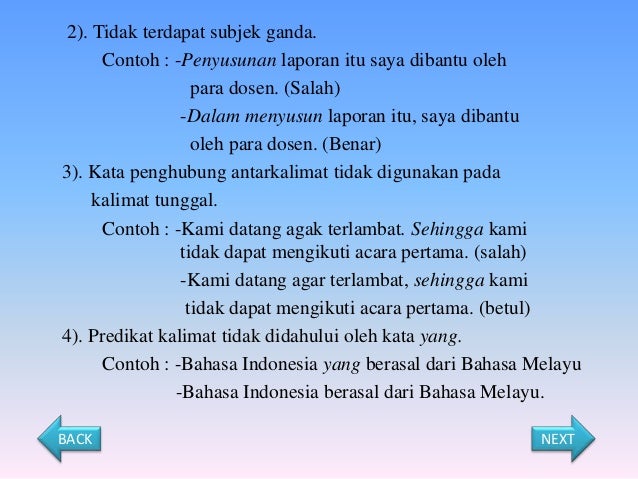 2). Tidak terdapat subjek ganda.

Contoh : -Penyusunan laporan itu saya dibantu oleh para dosen. (Salah)

-Dalam menyusun laporan itu, saya dibantu oleh para dosen. (Benar)

3). Kata penghubung antarkalimat tidak digunakan pada kalimat tunggal.

Contoh : -Kami datang agak terlambat. Sehingga kami tidak dapat mengikuti acara pertama. (salah)

-Kami datang agar terlambat, sehingga kami tidak dapat mengikuti acara pertama. (betul)

4). Predikat kalimat tidak didahului oleh kata yang.

Contoh : -Bahasa Indonesia yang berasal dari Bahasa Melayu

-Bahasa Indonesia berasal dari Bahasa Melayu.

BACK

NEXT